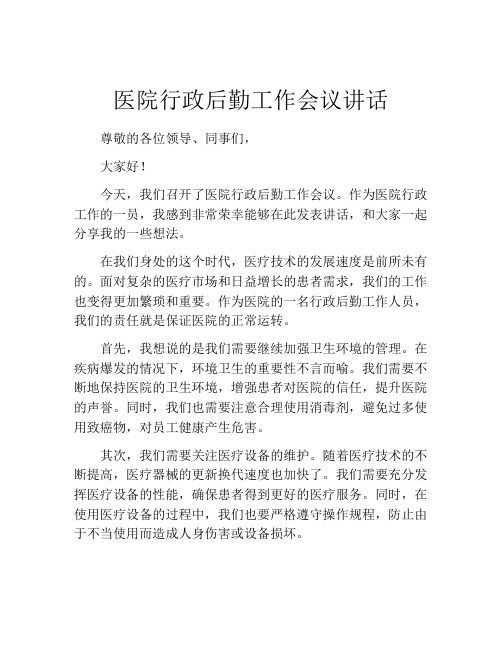 医院行政后勤工作会议讲话

尊敬的各位领导、同事们，

大家好！

今天，我们召开了医院行政后勤工作会议。作为医院行政工作的一员，我感到非常荣幸能够在此发表讲话，和大家一起分享我的一些想法。

在我们身处的这个时代，医疗技术的发展速度是前所未有的。面对复杂的医疗市场和日益增长的患者需求，我们的工作也变得更加繁琐和重要。作为医院的一名行政后勤工作人员，我们的责任就是保证医院的正常运转。

首先，我想说的是我们需要继续加强卫生环境的管理。在疾病爆发的情况下，环境卫生的重要性不言而喻。我们需要不断地保持医院的卫生环境，增强患者对医院的信任，提升医院的声誉。同时，我们也需要注意合理使用消毒剂，避免过多使用致癌物，对员工健康产生危害。

其次，我们需要关注医疗设备的维护。随着医疗技术的不断提高，医疗器械的更新换代速度也加快了。我们需要充分发挥医疗设备的性能，确保患者得到更好的医疗服务。同时，在使用医疗设备的过程中，我们也要严格遵守操作规程，防止由于不当使用而造成人身伤害或设备损坏。